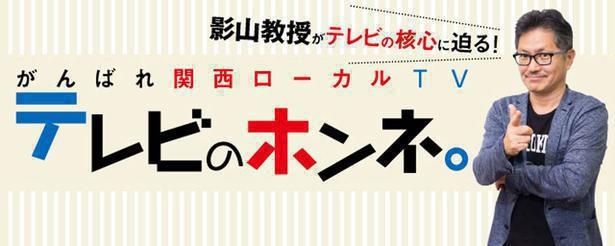 影山教授がテレビの核心に迫る!

がんばれ関西ローカルTV

テレビのホンネ。